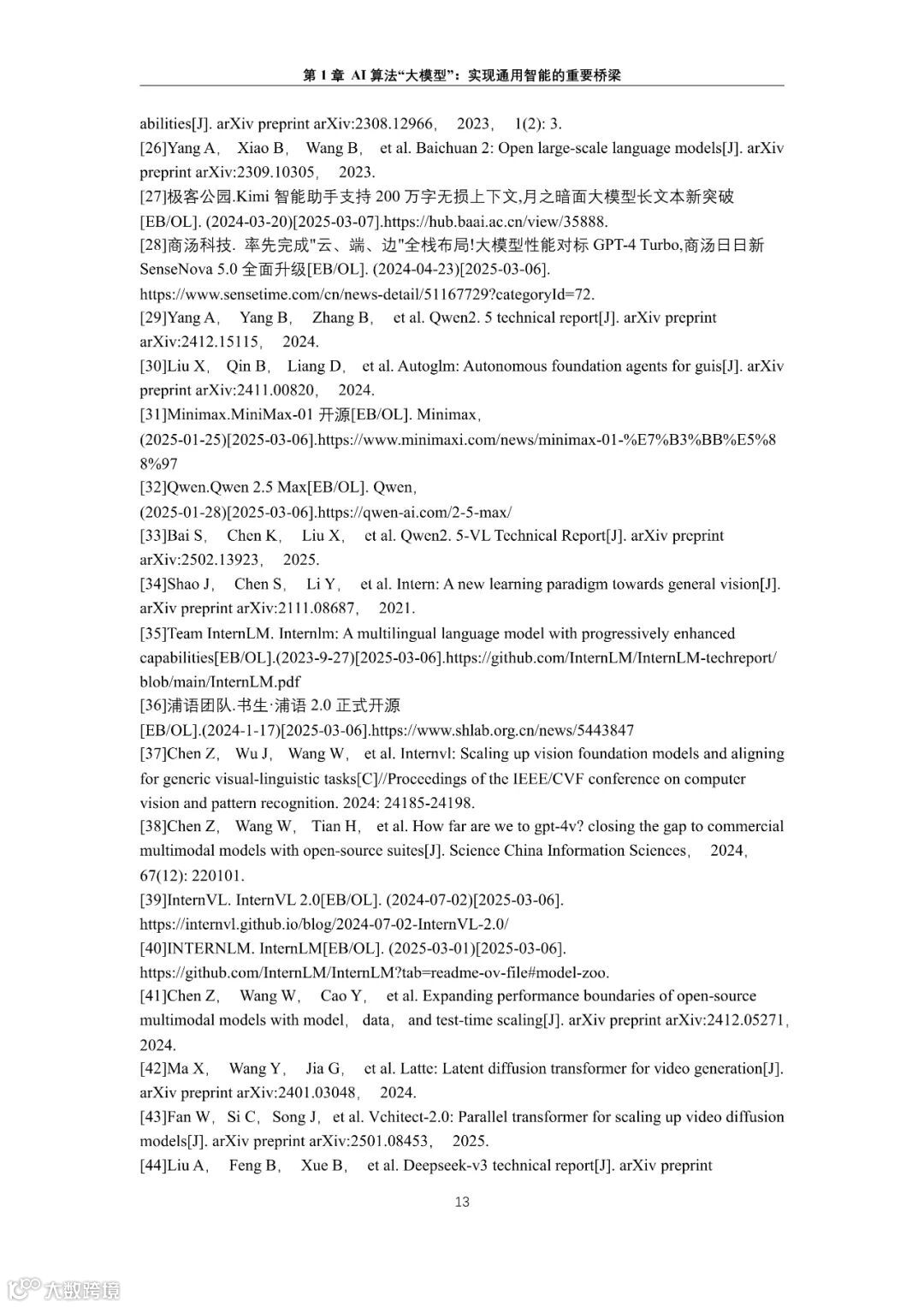 第 1 章 AI 算法“大模型”：实现通用智能的重要桥梁

abilities[J]. arXiv preprint arXiv:2308.12966， 2023， 1(2): 3.
[26]Yang A， Xiao B， Wang B， et al. Baichuan 2: Open large-scale language models[J]. arXiv preprint arXiv:2309.10305， 2023.
[27]极客公园.Kimi 智能助手支持 200 万字无损上下文,月之暗面大模型长文本新突破[EB/OL]. (2024-03-20)[2025-03-07].https://hub.baai.ac.cn/view/35888.
[28]商汤科技. 率先完成"云、端、边"全栈布局!大模型性能对标 GPT-4 Turbo,商汤日日新 SenseNova 5.0 全面升级[EB/OL]. (2024-04-23)[2025-03-06].
https://www.sensetime.com/cn/news-detail/51167729?categoryId=72.
[29]Yang A， Yang B， Zhang B， et al. Qwen2. 5 technical report[J]. arXiv preprint arXiv:2412.15115， 2024.
[30]Liu X， Qin B， Liang D， et al. Autoglm: Autonomous foundation agents for guis[J]. arXiv preprint arXiv:2411.00820， 2024.
[31]Minimax.MiniMax-01 开源[EB/OL]. Minimax，
(2025-01-25)[2025-03-06].https://www.minimaxi.com/news/minimax-01-%E7%B3%BB%E5%88%97
[32]Qwen.Qwen 2.5 Max[EB/OL]. Qwen，
(2025-01-28)[2025-03-06].https://qwen-ai.com/2-5-max/
[33]Bai S， Chen K， Liu X， et al. Qwen2. 5-VL Technical Report[J]. arXiv preprint arXiv:2502.13923， 2025.
[34]Shao J， Chen S， Li Y， et al. Intern: A new learning paradigm towards general vision[J]. arXiv preprint arXiv:2111.08687， 2021.
[35]Team InternLM. Internlm: A multilingual language model with progressively enhanced capabilities[EB/OL].(2023-9-27)[2025-03-06].https://github.com/InternLM/InternLM-techreport/blob/main/InternLM.pdf
[36]浦语团队.书生·浦语 2.0 正式开源
[EB/OL].(2024-1-17)[2025-03-06].https://www.shlab.org.cn/news/5443847
[37]Chen Z， Wu J， Wang W， et al. Internvl: Scaling up vision foundation models and aligning for generic visual-linguistic tasks[C]//Proceedings of the IEEE/CVF conference on computer vision and pattern recognition. 2024: 24185-24198.
[38]Chen Z， Wang W， Tian H， et al. How far are we to gpt-4v? closing the gap to commercial multimodal models with open-source suites[J]. Science China Information Sciences， 2024， 67(12): 220101.
[39]InternVL. InternVL 2.0[EB/OL]. (2024-07-02)[2025-03-06].
https://internvl.github.io/blog/2024-07-02-InternVL-2.0/
[40]INTERNLM. InternLM[EB/OL]. (2025-03-01)[2025-03-06].
https://github.com/InternLM/InternLM?tab=readme-ov-file#model-zoo.
[41]Chen Z， Wang W， Cao Y， et al. Expanding performance boundaries of open-source multimodal models with model， data， and test-time scaling[J]. arXiv preprint arXiv:2412.05271， 2024.
[42]Ma X， Wang Y， Jia G， et al. Latte: Latent diffusion transformer for video generation[J]. arXiv preprint arXiv:2401.03048， 2024.
[43]Fan W， Si C， Song J， et al. Vchitect-2.0: Parallel transformer for scaling up video diffusion models[J]. arXiv preprint arXiv:2501.08453， 2025.
[44]Liu A， Feng B， Xue B， et al. Deepseek-v3 technical report[J]. arXiv preprint

13

大数跨境